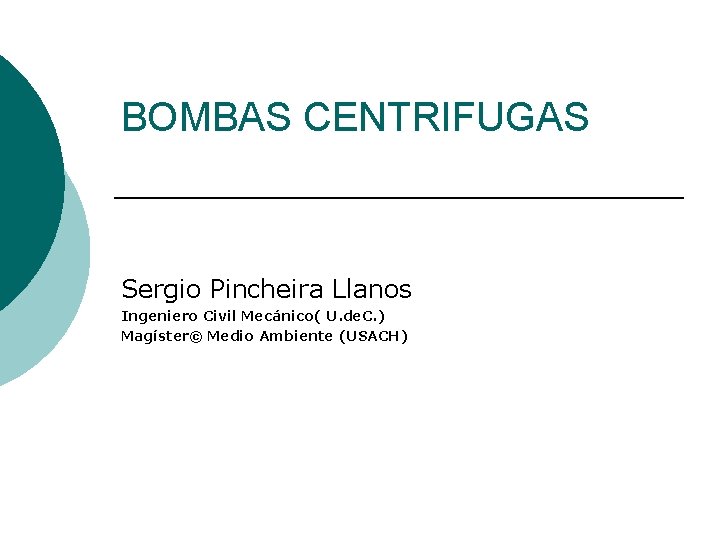 BOMBAS CENTRIFUGAS

Sergio Pincheira Llanos
Ingeniero Civil Mecánico( U.deC.)
Magíster© Medio Ambiente (USACH)